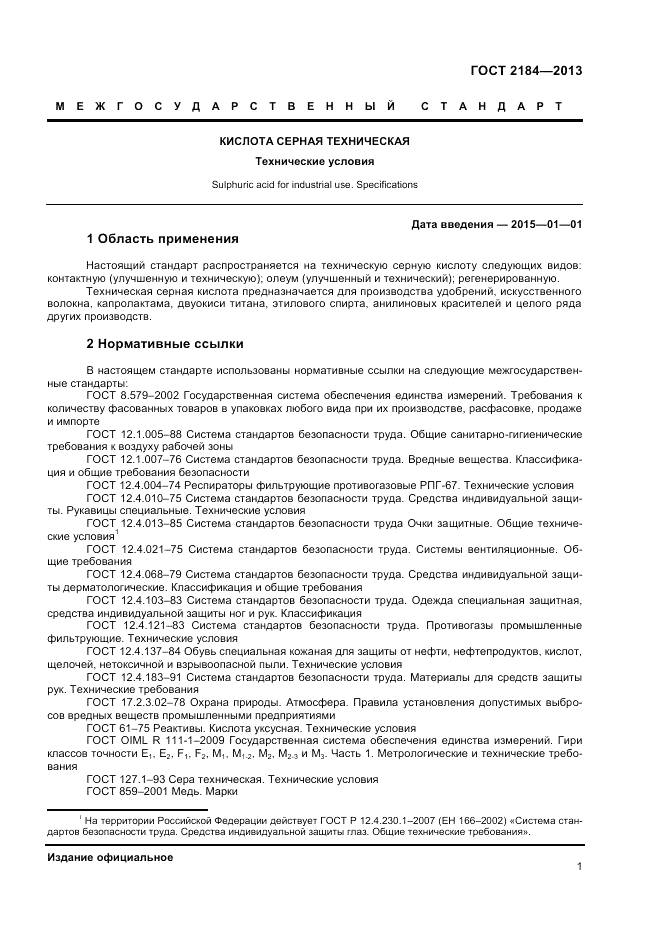 ГОСТ 2184—2013

МЕЖГОСУДАРСТВЕННЫЙ СТАНДАРТ

КИСЛОТА СЕРНАЯ ТЕХНИЧЕСКАЯ

Технические условия

Sulphuric acid for industrial use. Specifications

Дата введения — 2015—01—01

1 Область применения

Настоящий стандарт распространяется на техническую серную кислоту следующих видов: контактную (улучшенную и техническую); олеум (улучшенный и технический); регенерированную.

Техническая серная кислота предназначается для производства удобрений, искусственного волокна, капролактама, двуокиси титана, этилового спирта, анилиновых красителей и целого ряда других производств.

2 Нормативные ссылки

В настоящем стандарте использованы нормативные ссылки на следующие межгосударственные стандарты:

ГОСТ 8.579–2002 Государственная система обеспечения единства измерений. Требования к количеству фасованных товаров в упаковках любого вида при их производстве, расфасовке, продаже и импорте

ГОСТ 12.1.005–88 Система стандартов безопасности труда. Общие санитарно-гигиенические требования к воздуху рабочей зоны

ГОСТ 12.1.007–76 Система стандартов безопасности труда. Вредные вещества. Классификация и общие требования безопасности

ГОСТ 12.4.004–74 Респираторы фильтрующие противогазовые РПГ-67. Технические условия

ГОСТ 12.4.010–75 Система стандартов безопасности труда. Средства индивидуальной защиты. Рукавицы специальные. Технические условия

ГОСТ 12.4.013–85 Система стандартов безопасности труда Очки защитные. Общие технические условия$^1$

ГОСТ 12.4.021–75 Система стандартов безопасности труда. Системы вентиляционные. Общие требования

ГОСТ 12.4.068–79 Система стандартов безопасности труда. Средства индивидуальной защиты дерматологические. Классификация и общие требования

ГОСТ 12.4.103–83 Система стандартов безопасности труда. Одежда специальная защитная, средства индивидуальной защиты ног и рук. Классификация

ГОСТ 12.4.121–83 Система стандартов безопасности труда. Противогазы промышленные фильтрующие. Технические условия

ГОСТ 12.4.137–84 Обувь специальная кожаная для защиты от нефти, нефтепродуктов, кислот, щелочей, нетоксичной и взрывоопасной пыли. Технические условия

ГОСТ 12.4.183–91 Система стандартов безопасности труда. Материалы для средств защиты рук. Технические требования

ГОСТ 17.2.3.02–78 Охрана природы. Атмосфера. Правила установления допустимых выбросов вредных веществ промышленными предприятиями

ГОСТ 61–75 Реактивы. Кислота уксусная. Технические условия

ГОСТ OIML R 111-1–2009 Государственная система обеспечения единства измерений. Гири классов точности $E_1$, $E_2$, $F_1$, $F_2$, $M_1$, $M_{1-2}$, $M_2$, $M_{2-3}$ и $M_3$. Часть 1. Метрологические и технические требования

ГОСТ 127.1–93 Сера техническая. Технические условия

ГОСТ 859–2001 Медь. Марки

$^1$ На территории Российской Федерации действует ГОСТ Р 12.4.230.1–2007 (ЕН 166–2002) «Система стандартов безопасности труда. Средства индивидуальной защиты глаз. Общие технические требования».

Издание официальное

1